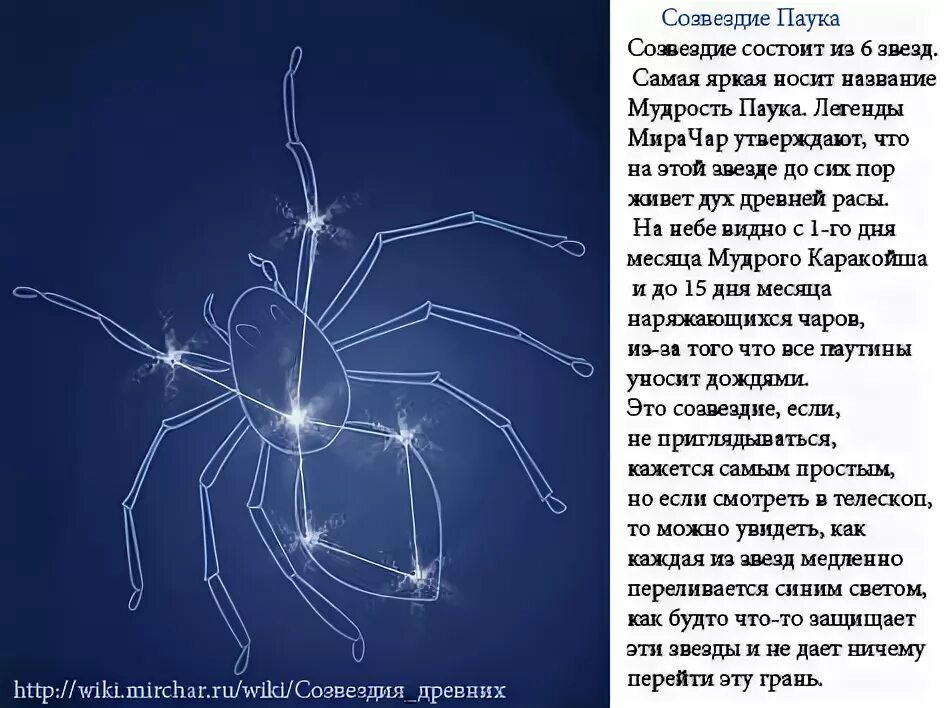 Созвездие Паука

Созвездие состоит из 6 звезд. Самая яркая носит название Мудрость Паука. Легенды МираЧар утверждают, что на этой звезде до сих пор живет дух древней расы. На небе видно с 1-го дня месяца Мудрого Каракойша и до 15 дня месяца наряжающихся чаров, из-за того что все паутины уносит дождями. Это созвездие, если, не приглядываться, кажется самым простым, но если смотреть в телескоп, то можно увидеть, как каждая из звезд медленно переливается синим светом, как будто что-то защищает эти звезды и не дает ничему перейти эту грань.

http://wiki.mirchar.ru/wiki/Созвездия_древних